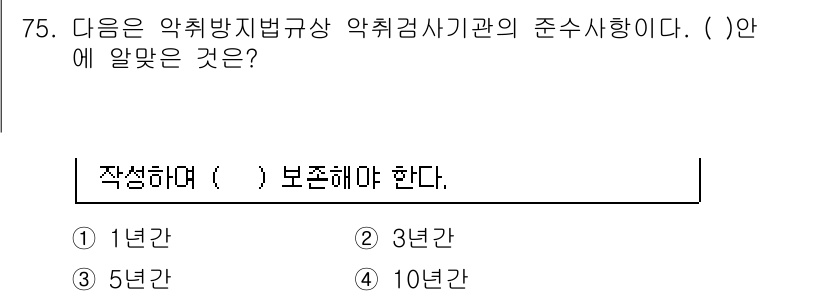 75. 다음은 악취방지법규상 악취검사기관의 준수사항이다. ( )안에 알맞은 것은?

작성하여 ( ) 보존해야 한다.

① 1년간
② 3년간
③ 5년간
④ 10년간